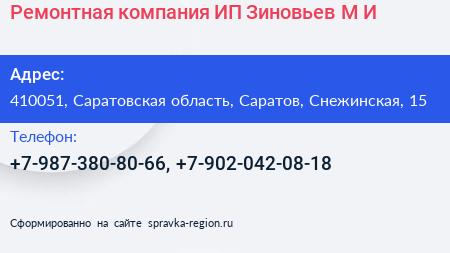 Ремонтная компания ИП Зиновьев М И

Адрес:
410051, Саратовская область, Саратов, Снежинская, 15

Телефон:
+7-987-380-80-66, +7-902-042-08-18

Сформированно на сайте spravka-region.ru